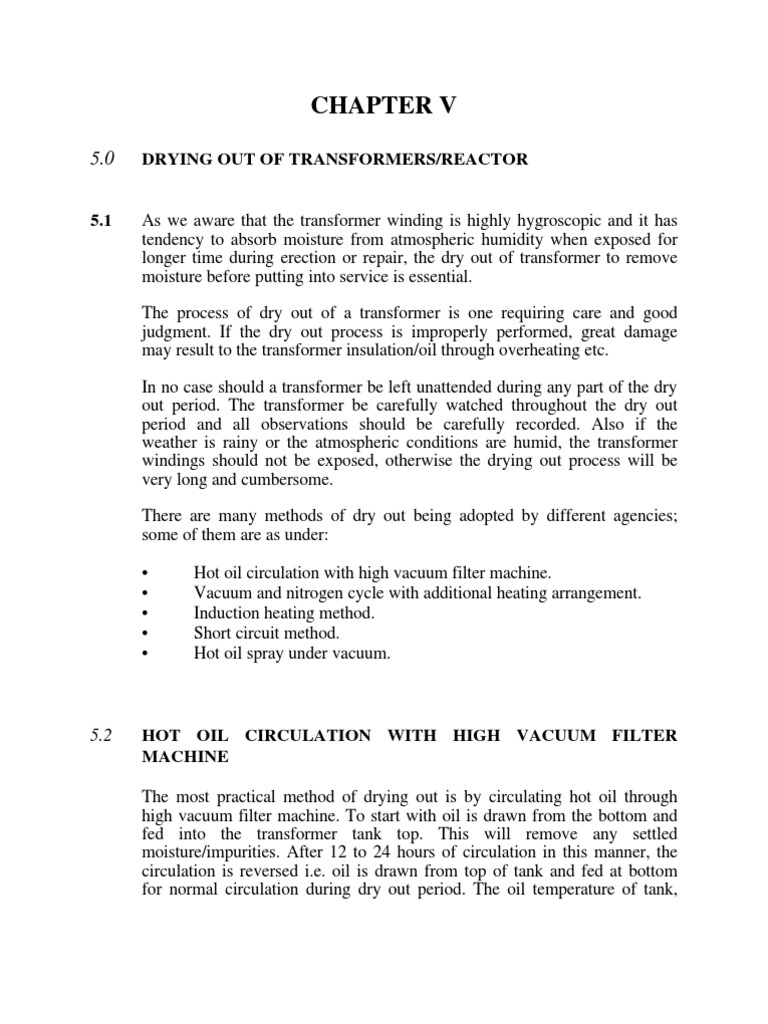 CHAPTER V

5.0 DRYING OUT OF TRANSFORMERS/REACTOR

5.1 As we aware that the transformer winding is highly hygroscopic and it has tendency to absorb moisture from atmospheric humidity when exposed for longer time during erection or repair, the dry out of transformer to remove moisture before putting into service is essential.

The process of dry out of a transformer is one requiring care and good judgment. If the dry out process is improperly performed, great damage may result to the transformer insulation/oil through overheating etc.

In no case should a transformer be left unattended during any part of the dry out period. The transformer be carefully watched throughout the dry out period and all observations should be carefully recorded. Also if the weather is rainy or the atmospheric conditions are humid, the transformer windings should not be exposed, otherwise the drying out process will be very long and cumbersome.

There are many methods of dry out being adopted by different agencies; some of them are as under:

• Hot oil circulation with high vacuum filter machine.
• Vacuum and nitrogen cycle with additional heating arrangement.
• Induction heating method.
• Short circuit method.
• Hot oil spray under vacuum.

5.2 HOT OIL CIRCULATION WITH HIGH VACUUM FILTER MACHINE

The most practical method of drying out is by circulating hot oil through high vacuum filter machine. To start with oil is drawn from the bottom and fed into the transformer tank top. This will remove any settled moisture/impurities. After 12 to 24 hours of circulation in this manner, the circulation is reversed i.e. oil is drawn from top of tank and fed at bottom for normal circulation during dry out period. The oil temperature of tank,